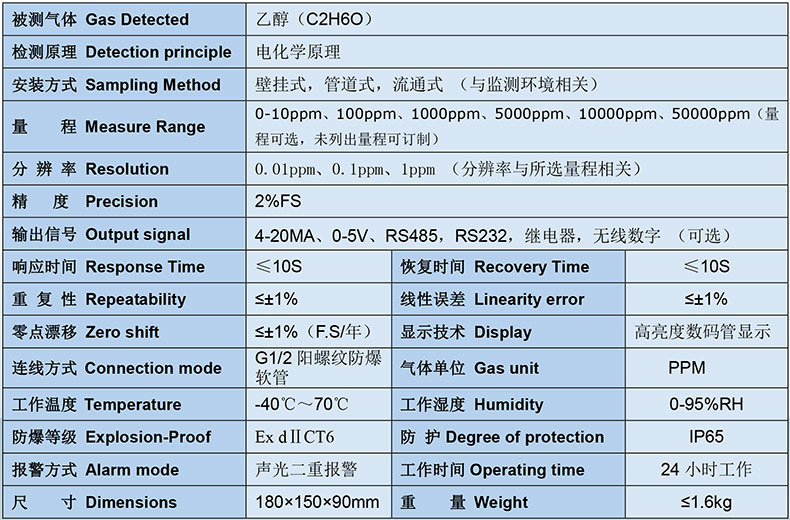 | 被测气体 Gas Detected | 乙醇（C2H6O） | | |
|---|---|---|---|
| 检测原理 Detection principle | 电化学原理 | | |
| 安装方式 Sampling Method | 壁挂式，管道式，流通式 （与监测环境相关） | | |
| 量 程 Measure Range | 0-10ppm、100ppm、1000ppm、5000ppm、10000ppm、50000ppm（量程可选，未列出量程可订制） | | |
| 分 辨 率 Resolution | 0.01ppm、0.1ppm、1ppm （分辨率与所选量程相关） | | |
| 精 度 Precision | 2%FS | | |
| 输出信号 Output signal | 4-20MA、0-5V、RS485，RS232，继电器，无线数字 （可选） | | |
| 响应时间 Response Time | ≤10S | 恢复时间 Recovery Time | ≤10S |
| 重 复 性 Repeatability | ≤±1% | 线性误差 Linearity error | ≤±1% |
| 零点漂移 Zero shift | ≤±1%（F.S/年） | 显示技术 Display | 高亮度数码管显示 |
| 连线方式 Connection mode | G1/2 阳螺纹防爆软管 | 气体单位 Gas unit | PPM |
| 工作温度 Temperature | -40℃～70℃ | 工作湿度 Humidity | 0-95%RH |
| 防爆等级 Explosion-Proof | Ex dⅡCT6 | 防 护 Degree of protection | IP65 |
| 报警方式 Alarm mode | 声光二重报警 | 工作时间 Operating time | 24 小时工作 |
| 尺 寸 Dimensions | 180×150×90mm | 重 量 Weight | ≤1.6kg |